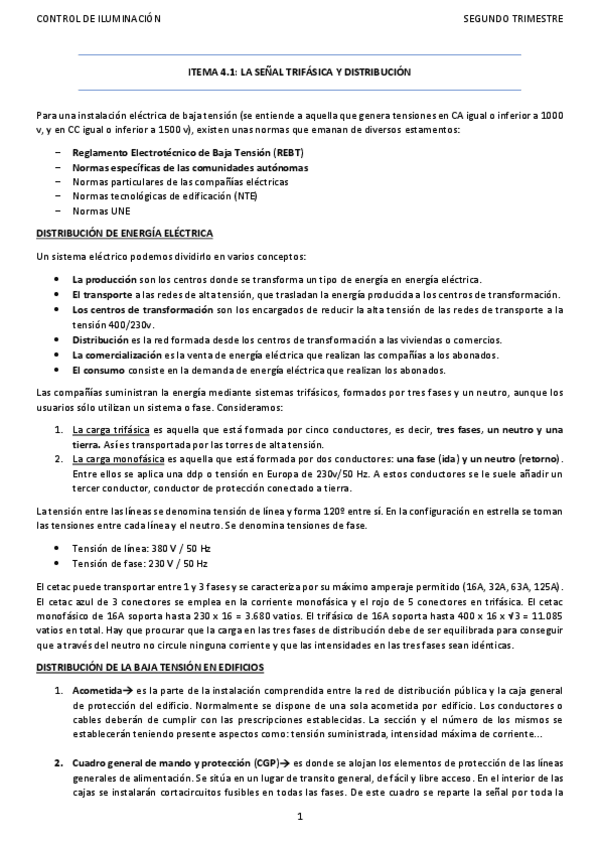 CONTROL DE ILUMINACIÓN SEGUNDO TRIMESTRE

ITEMA 4.1: LA SEÑAL TRIFÁSICA Y DISTRIBUCIÓN

Para una instalación eléctrica de baja tensión (se entiende a aquella que genera tensiones en CA igual o inferior a 1000 v, y en CC igual o inferior a 1500 v), existen unas normas que emanan de diversos estamentos:

− Reglamento Electrotécnico de Baja Tensión (REBT)
− Normas específicas de las comunidades autónomas
− Normas particulares de las compañías eléctricas
− Normas tecnológicas de edificación (NTE)
− Normas UNE

DISTRIBUCIÓN DE ENERGÍA ELÉCTRICA

Un sistema eléctrico podemos dividirlo en varios conceptos:

• La producción son los centros donde se transforma un tipo de energía en energía eléctrica.
• El transporte a las redes de alta tensión, que trasladan la energía producida a los centros de transformación.
• Los centros de transformación son los encargados de reducir la alta tensión de las redes de transporte a la tensión 400/230v.
• Distribución es la red formada desde los centros de transformación a las viviendas o comercios.
• La comercialización es la venta de energía eléctrica que realizan las compañías a los abonados.
• El consumo consiste en la demanda de energía eléctrica que realizan los abonados.

Las compañías suministran la energía mediante sistemas trifásicos, formados por tres fases y un neutro, aunque los usuarios sólo utilizan un sistema o fase. Consideramos:

1. La carga trifásica es aquella que está formada por cinco conductores, es decir, tres fases, un neutro y una tierra. Así es transportada por las torres de alta tensión.
2. La carga monofásica es aquella que está formada por dos conductores: una fase (ida) y un neutro (retorno). Entre ellos se aplica una ddp o tensión en Europa de 230v/50 Hz. A estos conductores se le suele añadir un tercer conductor, conductor de protección conectado a tierra.

La tensión entre las líneas se denomina tensión de línea y forma 120º entre sí. En la configuración en estrella se toman las tensiones entre cada línea y el neutro. Se denomina tensiones de fase.

• Tensión de línea: 380 V / 50 Hz
• Tensión de fase: 230 V / 50 Hz

El cetac puede transportar entre 1 y 3 fases y se caracteriza por su máximo amperaje permitido (16A, 32A, 63A, 125A). El cetac azul de 3 conectores se emplea en la corriente monofásica y el rojo de 5 conectores en trifásica. El cetac monofásico de 16A soporta hasta 230 x 16 = 3.680 vatios. El trifásico de 16A soporta hasta 400 x 16 x √3 = 11.085 vatios en total. Hay que procurar que la carga en las tres fases de distribución debe de ser equilibrada para conseguir que a través del neutro no circule ninguna corriente y que las intensidades en las tres fases sean idénticas.

DISTRIBUCIÓN DE LA BAJA TENSIÓN EN EDIFICIOS

1. Acometida→ es la parte de la instalación comprendida entre la red de distribución pública y la caja general de protección del edificio. Normalmente se dispone de una sola acometida por edificio. Los conductores o cables deberán de cumplir con las prescripciones establecidas. La sección y el número de los mismos se establecerán teniendo presente aspectos como: tensión suministrada, intensidad máxima de corriente…

2. Cuadro general de mando y protección (CGP)→ es donde se alojan los elementos de protección de las líneas generales de alimentación. Se sitúa en un lugar de transito general, de fácil y libre acceso. En el interior de las cajas se instalarán cortacircuitos fusibles en todas las fases. De este cuadro se reparte la señal por toda la

1